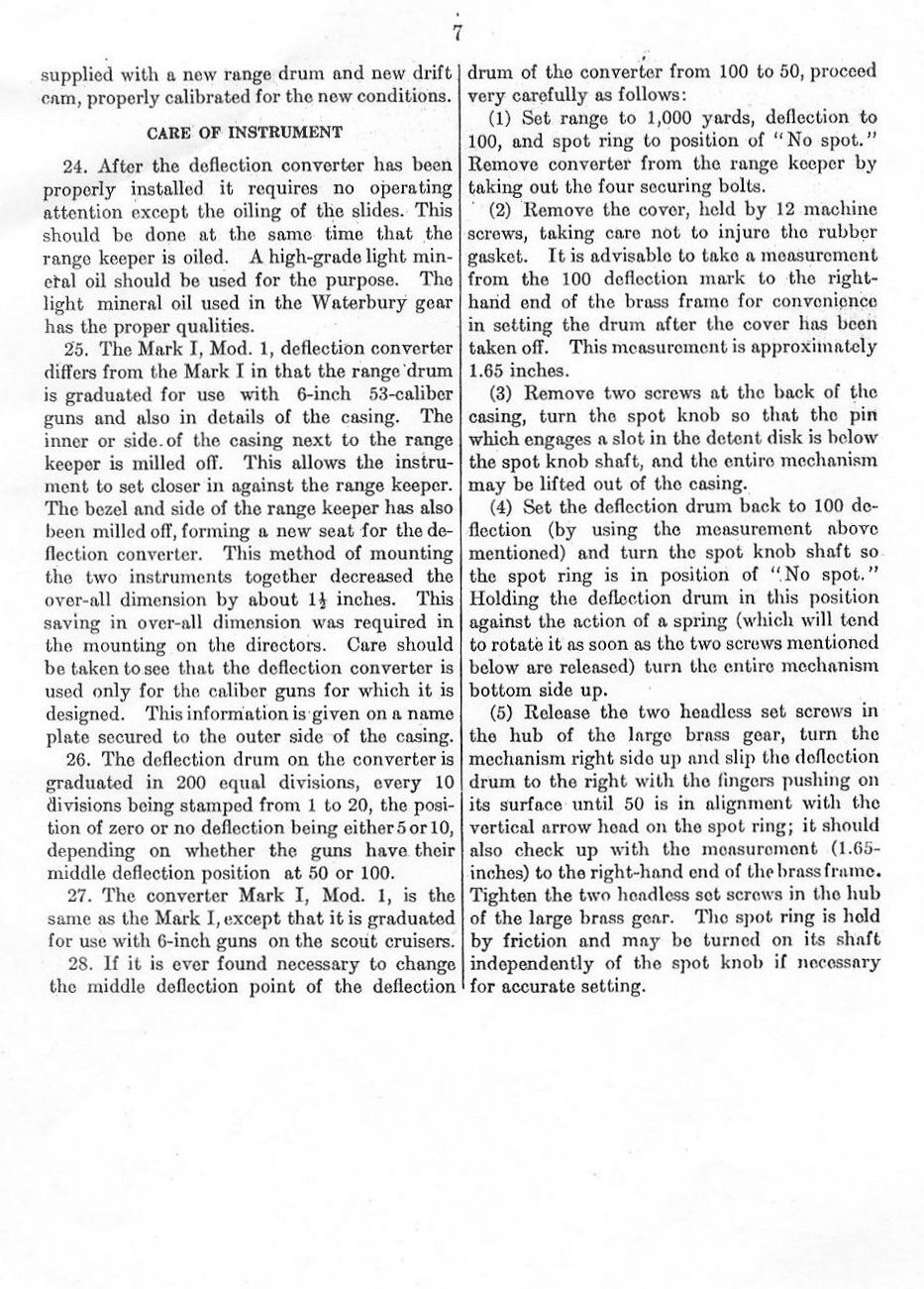 7

supplied with a new range drum and new drift cam, properly calibrated for the new conditions.

CARE OF INSTRUMENT

24. After the deflection converter has been properly installed it requires no operating attention except the oiling of the slides. This should be done at the same time that the range keeper is oiled. A high-grade light mineral oil should be used for the purpose. The light mineral oil used in the Waterbury gear has the proper qualities.

25. The Mark I, Mod. 1, deflection converter differs from the Mark I in that the range drum is graduated for use with 6-inch 53-caliber guns and also in details of the casing. The inner or side of the casing next to the range keeper is milled off. This allows the instrument to set closer in against the range keeper. The bezel and side of the range keeper has also been milled off, forming a new seat for the deflection converter. This method of mounting the two instruments together decreased the over-all dimension by about $1\frac{1}{2}$ inches. This saving in over-all dimension was required in the mounting on the directors. Care should be taken to see that the deflection converter is used only for the caliber guns for which it is designed. This information is given on a name plate secured to the outer side of the casing.

26. The deflection drum on the converter is graduated in 200 equal divisions, every 10 divisions being stamped from 1 to 20, the position of zero or no deflection being either 5 or 10, depending on whether the guns have their middle deflection position at 50 or 100.

27. The converter Mark I, Mod. 1, is the same as the Mark I, except that it is graduated for use with 6-inch guns on the scout cruisers.

28. If it is ever found necessary to change the middle deflection point of the deflection drum of the converter from 100 to 50, proceed very carefully as follows:

(1) Set range to 1,000 yards, deflection to 100, and spot ring to position of "No spot." Remove converter from the range keeper by taking out the four securing bolts.

(2) Remove the cover, held by 12 machine screws, taking care not to injure the rubber gasket. It is advisable to take a measurement from the 100 deflection mark to the right-hand end of the brass frame for convenience in setting the drum after the cover has been taken off. This measurement is approximately 1.65 inches.

(3) Remove two screws at the back of the casing, turn the spot knob so that the pin which engages a slot in the detent disk is below the spot knob shaft, and the entire mechanism may be lifted out of the casing.

(4) Set the deflection drum back to 100 deflection (by using the measurement above mentioned) and turn the spot knob shaft so the spot ring is in position of "No spot." Holding the deflection drum in this position against the action of a spring (which will tend to rotate it as soon as the two screws mentioned below are released) turn the entire mechanism bottom side up.

(5) Release the two headless set screws in the hub of the large brass gear, turn the mechanism right side up and slip the deflection drum to the right with the fingers pushing on its surface until 50 is in alignment with the vertical arrow head on the spot ring; it should also check up with the measurement (1.65-inches) to the right-hand end of the brass frame. Tighten the two headless set screws in the hub of the large brass gear. The spot ring is held by friction and may be turned on its shaft independently of the spot knob if necessary for accurate setting.